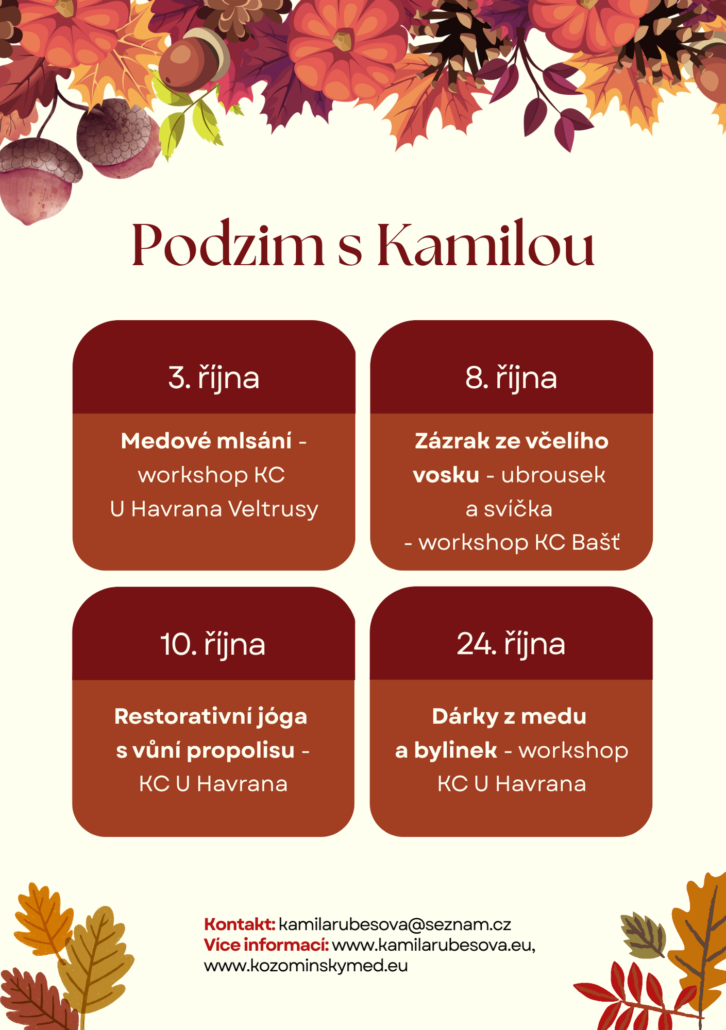 Podzim s Kamilou

3. října

Medové mlsání - workshop KC U Havrana Veltrusy

8. října

Zázrak ze včelího vosku - ubrousek a svíčka - workshop KC Bašť

10. října

Restorativní jóga s vůní propolisu - KC U Havrana

24. října

Dárky z medu a bylinek - workshop KC U Havrana

Kontakt: kamilarubesova@seznam.cz
Více informací: www.kamilarubesova.eu, www.kozominskymed.eu